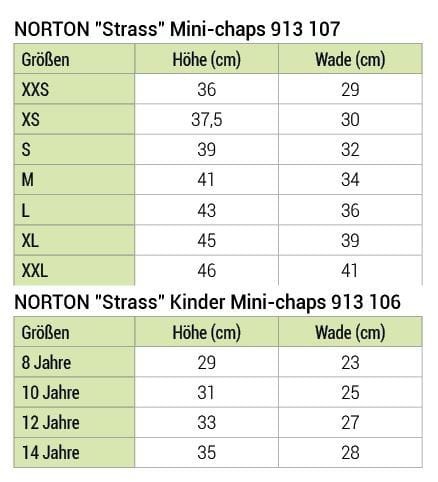 NORTON "Strass" Mini-chaps 913 107

| Größen | Höhe (cm) | Wade (cm) |
|---|---|---|
| XXS | 36 | 29 |
| XS | 37,5 | 30 |
| S | 39 | 32 |
| M | 41 | 34 |
| L | 43 | 36 |
| XL | 45 | 39 |
| XXL | 46 | 41 |

NORTON "Strass" Kinder Mini-chaps 913 106

| Größen | Höhe (cm) | Wade (cm) |
|---|---|---|
| 8 Jahre | 29 | 23 |
| 10 Jahre | 31 | 25 |
| 12 Jahre | 33 | 27 |
| 14 Jahre | 35 | 28 |